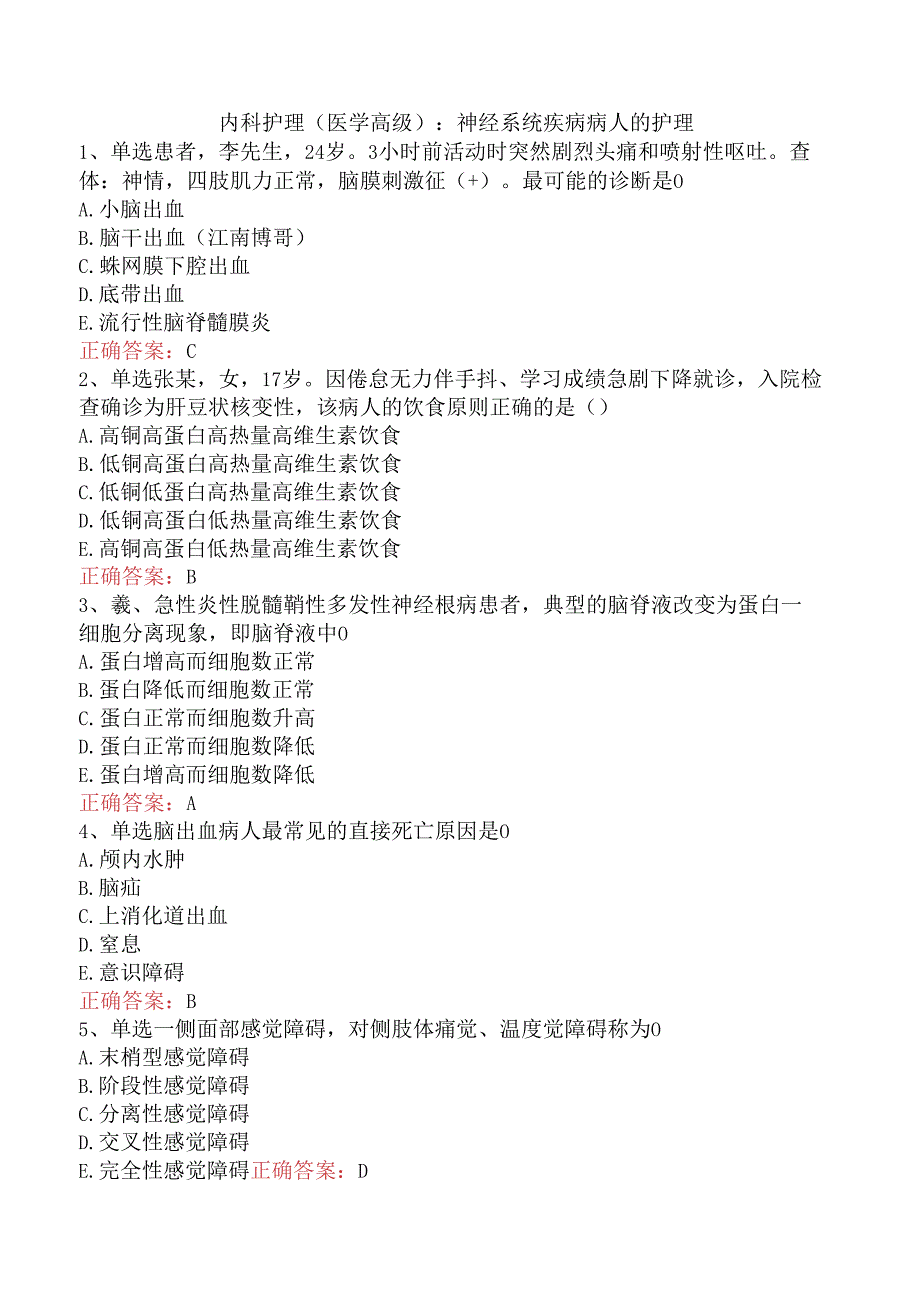 内科护理（医学高级）：神经系统疾病病人的护理
1、单选患者，李先生，24岁。3小时前活动时突然剧烈头痛和喷射性呕吐。查体：神情，四肢肌力正常，脑膜刺激征（+）。最可能的诊断是0
A.小脑出血
B.脑干出血（江南博哥）
C.蛛网膜下腔出血
D.底带出血
E.流行性脑脊髓膜炎
正确答案：C
2、单选张某，女，17岁。因倦怠无力伴手抖、学习成绩急剧下降就诊，入院检查确诊为肝豆状核变性，该病人的饮食原则正确的是（）
A.高铜高蛋白高热量高维生素饮食
B.低铜高蛋白高热量高维生素饮食
C.低铜低蛋白高热量高维生素饮食
D.低铜高蛋白低热量高维生素饮食
E.高铜高蛋白低热量高维生素饮食
正确答案：B
3、羲、急性炎性脱髓鞘性多发性神经根病患者，典型的脑脊液改变为蛋白一细胞分离现象，即脑脊液中0
A.蛋白增高而细胞数正常
B.蛋白降低而细胞数正常
C.蛋白正常而细胞数升高
D.蛋白正常而细胞数降低
E.蛋白增高而细胞数降低
正确答案：A
4、单选脑出血病人最常见的直接死亡原因是0
A.颅内水肿
B.脑疝
C.上消化道出血
D.窒息
E.意识障碍
正确答案：B
5、单选一侧面部感觉障碍，对侧肢体痛觉、温度觉障碍称为0
A.末梢型感觉障碍
B.阶段性感觉障碍
C.分离性感觉障碍
D.交叉性感觉障碍
E.完全性感觉障碍正确答案：D